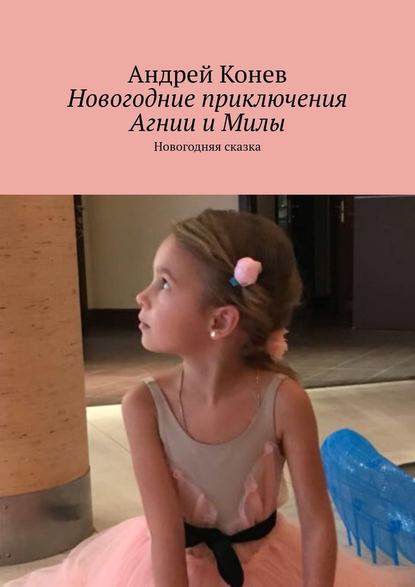 Андрей Конев
Новогодние приключения Агнии и Милы
Новогодняя сказка